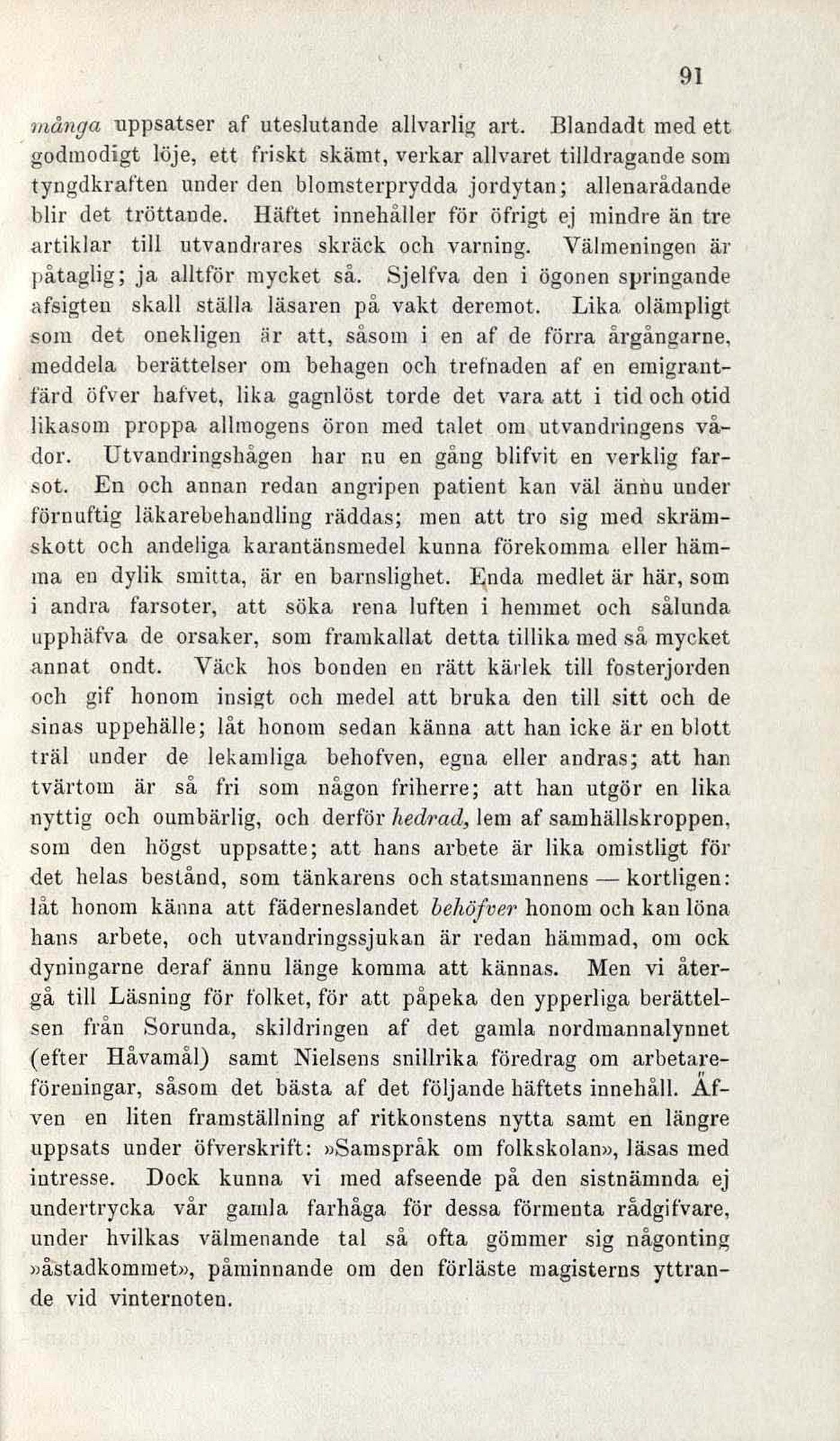 91

många uppsatser af uteslutande allvarlig art. Blandadt med ett godmodigt löje, ett friskt skämt, verkar allvaret tilldragande som tyngdkraften under den blomsterprydda jordytan; allenarådande blir det tröttande. Häftet innehåller för öfrigt ej mindre än tre artiklar till utvandrares skräck och varning. Välmeningen är påtaglig; ja alltför mycket så. Sjelfva den i ögonen springande afsigten skall ställa läsaren på vakt deremot. Lika olämpligt som det onekligen är att, såsom i en af de förra årgångarne, meddela berättelser om behagen och trefnaden af en emigrantfärd öfver hafvet, lika gagnlöst torde det vara att i tid och otid likasom proppa allmogens öron med talet om utvandringens vådor. Utvandringshågen har nu en gång blifvit en verklig farsot. En och annan redan angripen patient kan väl ännu under förnuftig läkarebehandling räddas; men att tro sig med skrämskott och andeliga karantänsmedel kunna förekomma eller hämma en dylik smitta, är en barnslighet. Enda medlet är här, som i andra farsoter, att söka rena luften i hemmet och sålunda upphäfva de orsaker, som framkallat detta tillika med så mycket annat ondt. Väck hos bonden en rätt kärlek till fosterjorden och gif honom insigt och medel att bruka den till sitt och de sinas uppehälle; låt honom sedan känna att han icke är en blott träl under de lekamliga behofven, egna eller andras; att han tvärtom är så fri som någon friherre; att han utgör en lika nyttig och oumbärlig, och derför hedrad, lem af samhällskroppen, som den högst uppsatte; att hans arbete är lika omistligt för det helas bestånd, som tänkarens och statsmannens — kortligen: låt honom känna att fäderneslandet behöfver honom och kan löna hans arbete, och utvandringssjukan är redan hämmad, om ock dyningarne deraf ännu länge komma att kännas. Men vi återgå till Läsning för folket, för att påpeka den ypperliga berättelsen från Sorunda, skildringen af det gamla nordmannalynnet (efter Håvamål) samt Nielsens snillrika föredrag om arbetareföreningar, såsom det bästa af det följande häftets innehåll. Äfven en liten framställning af ritkonstens nytta samt en längre uppsats under öfverskrift: »Samspråk om folkskolan», läsas med intresse. Dock kunna vi med afseende på den sistnämnda ej undertrycka vår gamla farhåga för dessa förmenta rådgifvare, under hvilkas välmenande tal så ofta gömmer sig någonting »åstadkommet», påminnande om den förläste magisterns yttrande vid vinternoten.